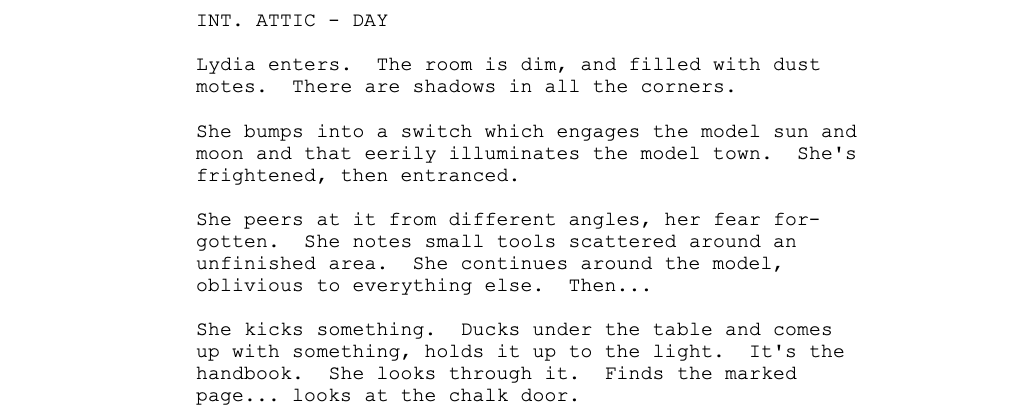 INT. ATTIC - DAY

Lydia enters.  The room is dim, and filled with dust motes.  There are shadows in all the corners.

She bumps into a switch which engages the model sun and moon and that eerily illuminates the model town.  She's frightened, then entranced.

She peers at it from different angles, her fear forgotten.  She notes small tools scattered around an unfinished area.  She continues around the model, oblivious to everything else.  Then...

She kicks something.  Ducks under the table and comes up with something, holds it up to the light.  It's the handbook.  She looks through it.  Finds the marked page... looks at the chalk door.